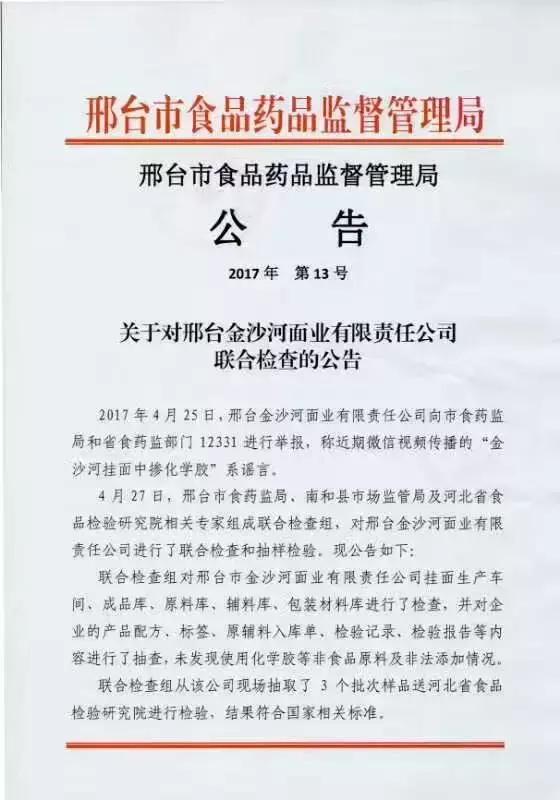 邢台市食品药品监督管理局

邢台市食品药品监督管理局

公　告

2017 年　第 13 号

关于对邢台金沙河面业有限责任公司联合检查的公告

2017 年 4 月 25 日，邢台金沙河面业有限责任公司向市食药监局和省食药监部门 12331 进行举报，称近期微信视频传播的“金沙河挂面中掺化学胶”系谣言。

4 月 27 日，邢台市食药监局、南和县市场监管局及河北省食品检验研究院相关专家组成联合检查组，对邢台金沙河面业有限责任公司进行了联合检查和抽样检验。现公告如下：

联合检查组对邢台市金沙河面业有限责任公司挂面生产车间、成品库、原料库、辅料库、包装材料库进行了检查，并对企业的产品配方、标签、原辅料入库单、检验记录、检验报告等内容进行了抽查，未发现使用化学胶等非食品原料及非法添加情况。

联合检查组从该公司现场抽取了 3 个批次样品送河北省食品检验研究院进行检验，结果符合国家相关标准。